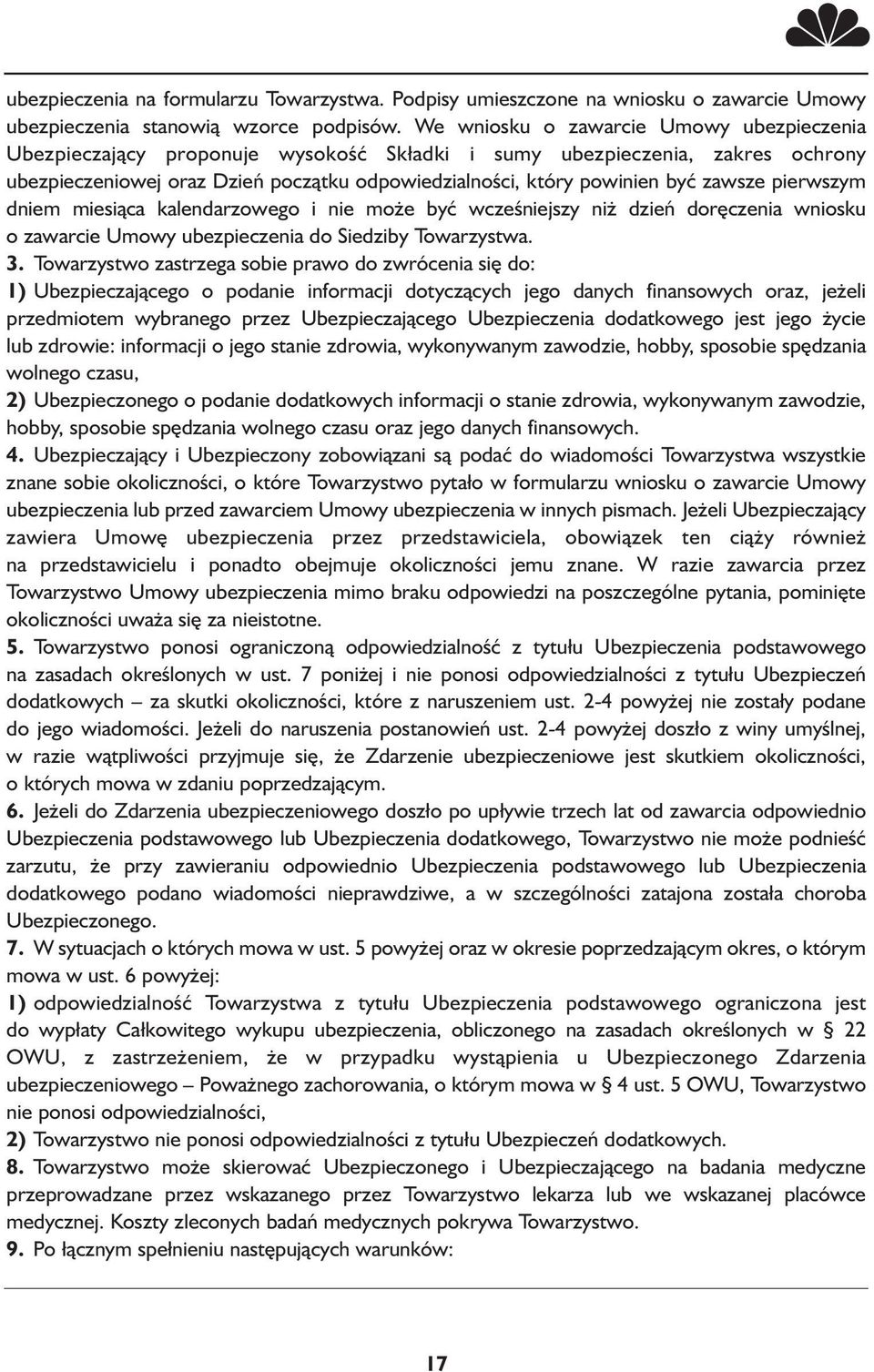 ubezpieczenia na formularzu Towarzystwa. Podpisy umieszczone na wniosku o zawarcie Umowy ubezpieczenia stanowią wzorce podpisów. We wniosku o zawarcie Umowy ubezpieczenia Ubezpieczający proponuje wysokość Składki i sumy ubezpieczenia, zakres ochrony ubezpieczeniowej oraz Dzień początku odpowiedzialności, który powinien być zawsze pierwszym dniem miesiąca kalendarzowego i nie może być wcześniejszy niż dzień doręczenia wniosku o zawarcie Umowy ubezpieczenia do Siedziby Towarzystwa.

3. Towarzystwo zastrzega sobie prawo do zwrócenia się do:

1) Ubezpieczającego o podanie informacji dotyczących jego danych finansowych oraz, jeżeli przedmiotem wybranego przez Ubezpieczającego Ubezpieczenia dodatkowego jest jego życie lub zdrowie: informacji o jego stanie zdrowia, wykonywanym zawodzie, hobby, sposobie spędzania wolnego czasu,

2) Ubezpieczonego o podanie dodatkowych informacji o stanie zdrowia, wykonywanym zawodzie, hobby, sposobie spędzania wolnego czasu oraz jego danych finansowych.

4. Ubezpieczający i Ubezpieczony zobowiązani są podać do wiadomości Towarzystwa wszystkie znane sobie okoliczności, o które Towarzystwo pytało w formularzu wniosku o zawarcie Umowy ubezpieczenia lub przed zawarciem Umowy ubezpieczenia w innych pismach. Jeżeli Ubezpieczający zawiera Umowę ubezpieczenia przez przedstawiciela, obowiązek ten ciąży również na przedstawicielu i ponadto obejmuje okoliczności jemu znane. W razie zawarcia przez Towarzystwo Umowy ubezpieczenia mimo braku odpowiedzi na poszczególne pytania, pominięte okoliczności uważa się za nieistotne.

5. Towarzystwo ponosi ograniczoną odpowiedzialność z tytułu Ubezpieczenia podstawowego na zasadach określonych w ust. 7 poniżej i nie ponosi odpowiedzialności z tytułu Ubezpieczeń dodatkowych – za skutki okoliczności, które z naruszeniem ust. 2-4 powyżej nie zostały podane do jego wiadomości. Jeżeli do naruszenia postanowień ust. 2-4 powyżej doszło z winy umyślnej, w razie wątpliwości przyjmuje się, że Zdarzenie ubezpieczeniowe jest skutkiem okoliczności, o których mowa w zdaniu poprzedzającym.

6. Jeżeli do Zdarzenia ubezpieczeniowego doszło po upływie trzech lat od zawarcia odpowiednio Ubezpieczenia podstawowego lub Ubezpieczenia dodatkowego, Towarzystwo nie może podnieść zarzutu, że przy zawieraniu odpowiednio Ubezpieczenia podstawowego lub Ubezpieczenia dodatkowego podano wiadomości nieprawdziwe, a w szczególności zatajona została choroba Ubezpieczonego.

7. W sytuacjach o których mowa w ust. 5 powyżej oraz w okresie poprzedzającym okres, o którym mowa w ust. 6 powyżej:

1) odpowiedzialność Towarzystwa z tytułu Ubezpieczenia podstawowego ograniczona jest do wypłaty Całkowitego wykupu ubezpieczenia, obliczonego na zasadach określonych w § 22 OWU, z zastrzeżeniem, że w przypadku wystąpienia u Ubezpieczonego Zdarzenia ubezpieczeniowego – Poważnego zachorowania, o którym mowa w § 4 ust. 5 OWU, Towarzystwo nie ponosi odpowiedzialności,

2) Towarzystwo nie ponosi odpowiedzialności z tytułu Ubezpieczeń dodatkowych.

8. Towarzystwo może skierować Ubezpieczonego i Ubezpieczającego na badania medyczne przeprowadzane przez wskazanego przez Towarzystwo lekarza lub we wskazanej placówce medycznej. Koszty zleconych badań medycznych pokrywa Towarzystwo.

9. Po łącznym spełnieniu następujących warunków:

17